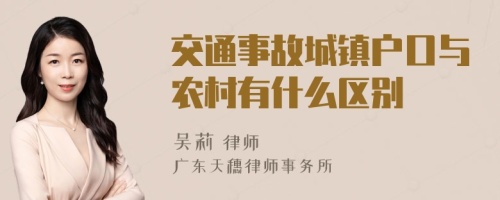 交通事故城镇户口与农村有什么区别

吴莉 律师
广东天穗律师事务所